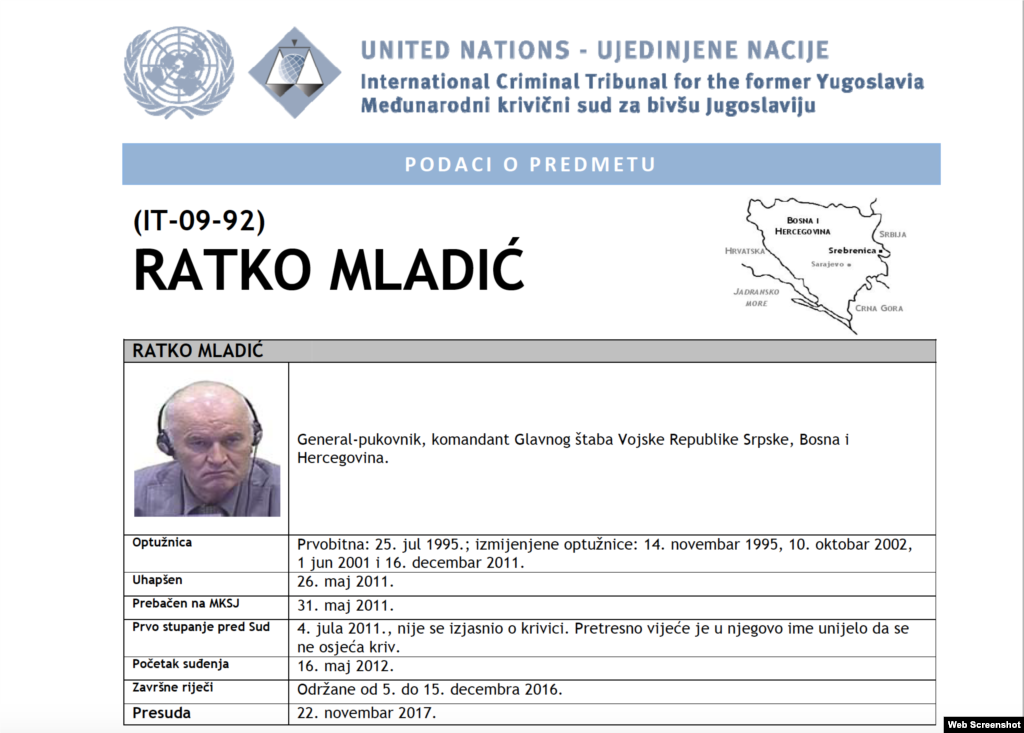 UNITED NATIONS - UJEDINJENE NACIJE
International Criminal Tribunal for the former Yugoslavia
Međunarodni krivični sud za bivšu Jugoslaviju

PODACI O PREDMETU

(IT-09-92)
RATKO MLADIĆ

BOSNA I HERCEGOVINA
HRVATSKA
SRBIJA
Srebrenica
Sarajevo
JADRANSKO MORE
CRNA GORA

| RATKO MLADIĆ | |
|---|---|
| | General-pukovnik, komandant Glavnog štaba Vojske Republike Srpske, Bosna i Hercegovina. |
| Optužnica | Prvobitna: 25. jul 1995.; izmijenjene optužnice: 14. novembar 1995, 10. oktobar 2002, 1 jun 2001 i 16. decembar 2011. |
| Uhapšen | 26. maj 2011. |
| Prebačen na MKSJ | 31. maj 2011. |
| Prvo stupanje pred Sud | 4. jula 2011., nije se izjasnio o krivici. Pretresno vijeće je u njegovo ime unijelo da se ne osjeća kriv. |
| Početak suđenja | 16. maj 2012. |
| Završne riječi | Održane od 5. do 15. decembra 2016. |
| Presuda | 22. novembar 2017. |

Web Screenshot